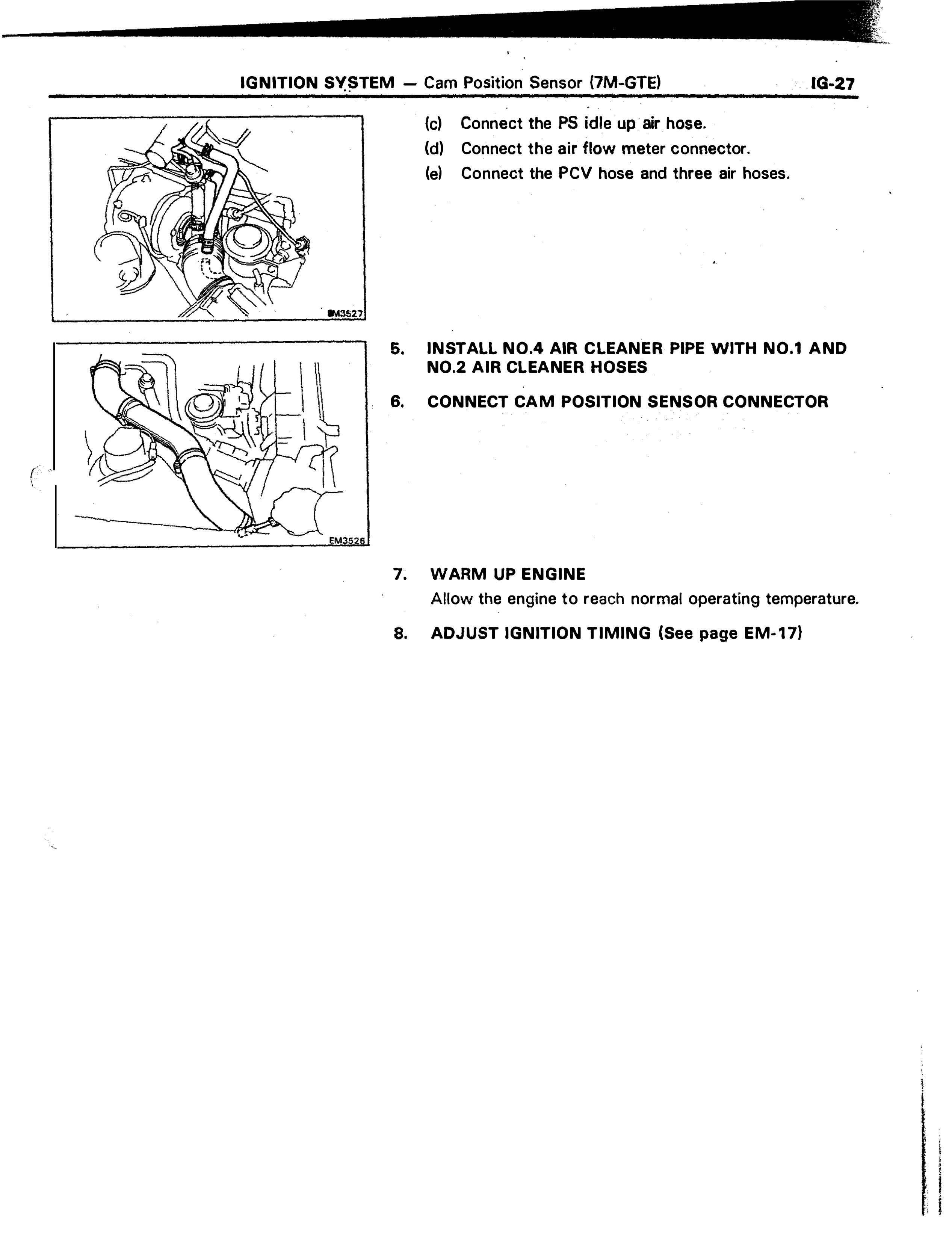 IGNITION SYSTEM — Cam Position Sensor (7M-GTE) IG-27

EM3527

(c) Connect the PS idle up air hose.

(d) Connect the air flow meter connector.

(e) Connect the PCV hose and three air hoses.

EM3526

5. INSTALL NO.4 AIR CLEANER PIPE WITH NO.1 AND NO.2 AIR CLEANER HOSES

6. CONNECT CAM POSITION SENSOR CONNECTOR

7. WARM UP ENGINE
Allow the engine to reach normal operating temperature.

8. ADJUST IGNITION TIMING (See page EM-17)